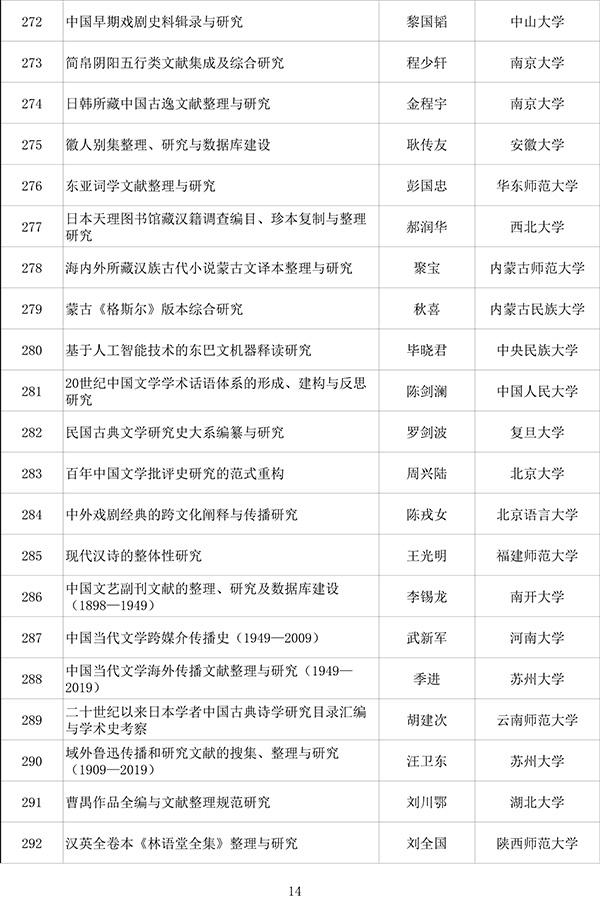 | 272 | 中国早期戏剧史料辑录与研究 | 黎国韬 | 中山大学 |
|---|---|---|---|
| 273 | 简帛阴阳五行类文献集成及综合研究 | 程少轩 | 南京大学 |
| 274 | 日韩所藏中国古逸文献整理与研究 | 金程宇 | 南京大学 |
| 275 | 徽人别集整理、研究与数据库建设 | 耿传友 | 安徽大学 |
| 276 | 东亚词学文献整理与研究 | 彭国忠 | 华东师范大学 |
| 277 | 日本天理图书馆藏汉籍调查编目、珍本复制与整理研究 | 郝润华 | 西北大学 |
| 278 | 海内外所藏汉族古代小说蒙古文译本整理与研究 | 聚宝 | 内蒙古师范大学 |
| 279 | 蒙古《格斯尔》版本综合研究 | 秋喜 | 内蒙古民族大学 |
| 280 | 基于人工智能技术的东巴文机器释读研究 | 毕晓君 | 中央民族大学 |
| 281 | 20世纪中国文学学术话语体系的形成、建构与反思研究 | 陈剑澜 | 中国人民大学 |
| 282 | 民国古典文学研究史大系编纂与研究 | 罗剑波 | 复旦大学 |
| 283 | 百年中国文学批评史研究的范式重构 | 周兴陆 | 北京大学 |
| 284 | 中外戏剧经典的跨文化阐释与传播研究 | 陈戎女 | 北京语言大学 |
| 285 | 现代汉诗的整体性研究 | 王光明 | 福建师范大学 |
| 286 | 中国文艺副刊文献的整理、研究及数据库建设（1898—1949） | 李锡龙 | 南开大学 |
| 287 | 中国当代文学跨媒介传播史（1949—2009） | 武新军 | 河南大学 |
| 288 | 中国当代文学海外传播文献整理与研究（1949—2019） | 季进 | 苏州大学 |
| 289 | 二十世纪以来日本学者中国古典诗学研究目录汇编与学术史考察 | 胡建次 | 云南师范大学 |
| 290 | 域外鲁迅传播和研究文献的搜集、整理与研究（1909—2019） | 汪卫东 | 苏州大学 |
| 291 | 曹禺作品全编与文献整理规范研究 | 刘川鄂 | 湖北大学 |
| 292 | 汉英全卷本《林语堂全集》整理与研究 | 刘全国 | 陕西师范大学 |

14